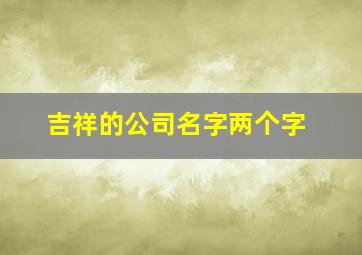 吉祥的公司名字两个字